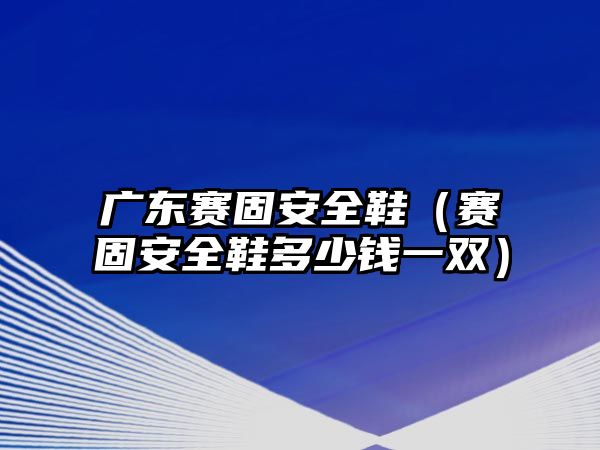 广东赛固安全鞋（赛固安全鞋多少钱一双）